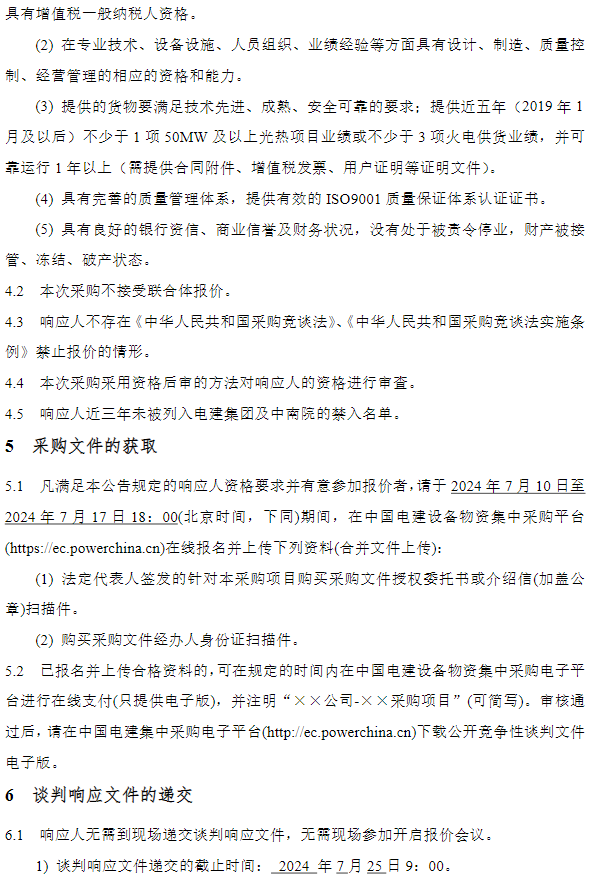 具有增值税一般纳税人资格。

(2) 在专业技术、设备设施、人员组织、业绩经验等方面具有设计、制造、质量控制、经营管理的相应的资格和能力。

(3) 提供的货物要满足技术先进、成熟、安全可靠的要求；提供近五年（2019 年 1 月及以后）不少于 1 项 50MW 及以上光热项目业绩或不少于 3 项火电供货业绩，并可靠运行 1 年以上（需提供合同附件、增值税发票、用户证明等证明文件）。

(4) 具有完善的质量管理体系，提供有效的 ISO9001 质量保证体系认证证书。

(5) 具有良好的银行资信、商业信誉及财务状况，没有处于被责令停业，财产被接管、冻结、破产状态。

4.2 本次采购不接受联合体报价。

4.3 响应人不存在《中华人民共和国采购竞谈法》、《中华人民共和国采购竞谈法实施条例》禁止报价的情形。

4.4 本次采购采用资格后审的方法对响应人的资格进行审查。

4.5 响应人近三年未被列入电建集团及中南院的禁入名单。

5 采购文件的获取

5.1 凡满足本公告规定的响应人资格要求并有意参加报价者，请于 2024 年 7 月 10 日至 2024 年 7 月 17 日 18：00(北京时间，下同)期间，在中国电建设备物资集中采购平台(https://ec.powerchina.cn)在线报名并上传下列资料(合并文件上传)：

(1) 法定代表人签发的针对本采购项目购买采购文件授权委托书或介绍信(加盖公章)扫描件。

(2) 购买采购文件经办人身份证扫描件。

5.2 已报名并上传合格资料的，可在规定的时间内在中国电建设备物资集中采购电子平台进行在线支付(只提供电子版)，并注明“××公司-××采购项目”(可简写)。审核通过后，请在中国电建集中采购电子平台(http://ec.powerchina.cn)下载公开竞争性谈判文件电子版。

6 谈判响应文件的递交

6.1 响应人无需到现场递交谈判响应文件，无需现场参加开启报价会议。

1) 谈判响应文件递交的截止时间： 2024 年 7 月 25 日 9：00。